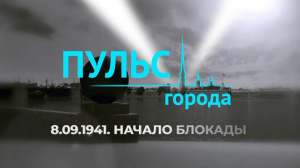 ПУЛЬС
города

8.09.1941. НАЧАЛО БЛОКАДЫ